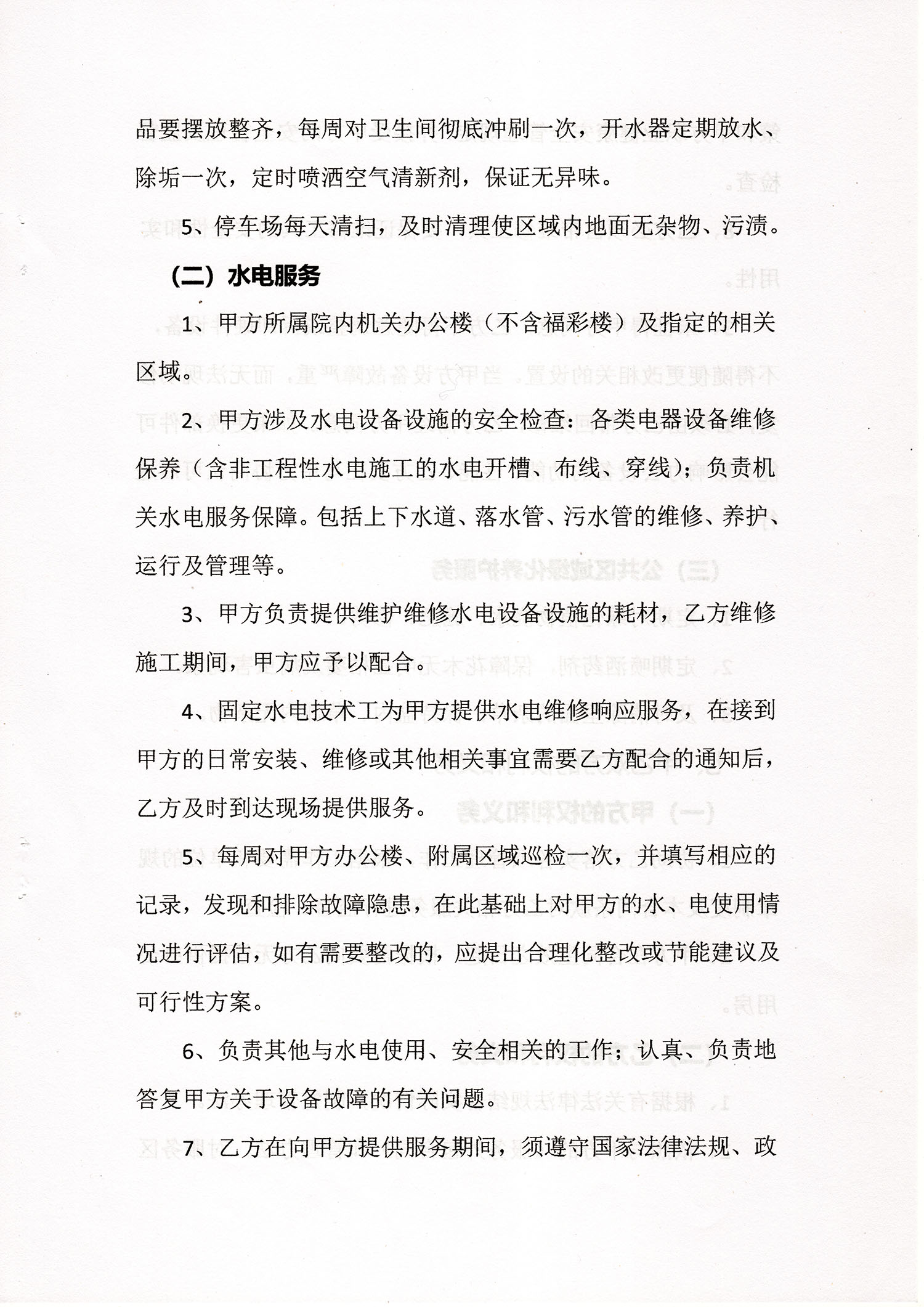 品要摆放整齐，每周对卫生间彻底冲刷一次，开水器定期放水、除垢一次，定时喷洒空气清新剂，保证无异味。

5、停车场每天清扫，及时清理使区域内地面无杂物、污渍。

（二）水电服务

1、甲方所属院内机关办公楼（不含福彩楼）及指定的相关区域。

2、甲方涉及水电设备设施的安全检查：各类电器设备维修保养（含非工程性水电施工的水电开槽、布线、穿线）；负责机关水电服务保障。包括上下水道、落水管、污水管的维修、养护、运行及管理等。

3、甲方负责提供维护维修水电设备设施的耗材，乙方维修施工期间，甲方应予以配合。

4、固定水电技术工为甲方提供水电维修响应服务，在接到甲方的日常安装、维修或其他相关事宜需要乙方配合的通知后，乙方及时到达现场提供服务。

5、每周对甲方办公楼、附属区域巡检一次，并填写相应的记录，发现和排除故障隐患，在此基础上对甲方的水、电使用情况进行评估，如有需要整改的，应提出合理化整改或节能建议及可行性方案。

6、负责其他与水电使用、安全相关的工作；认真、负责地答复甲方关于设备故障的有关问题。

7、乙方在向甲方提供服务期间，须遵守国家法律法规、政